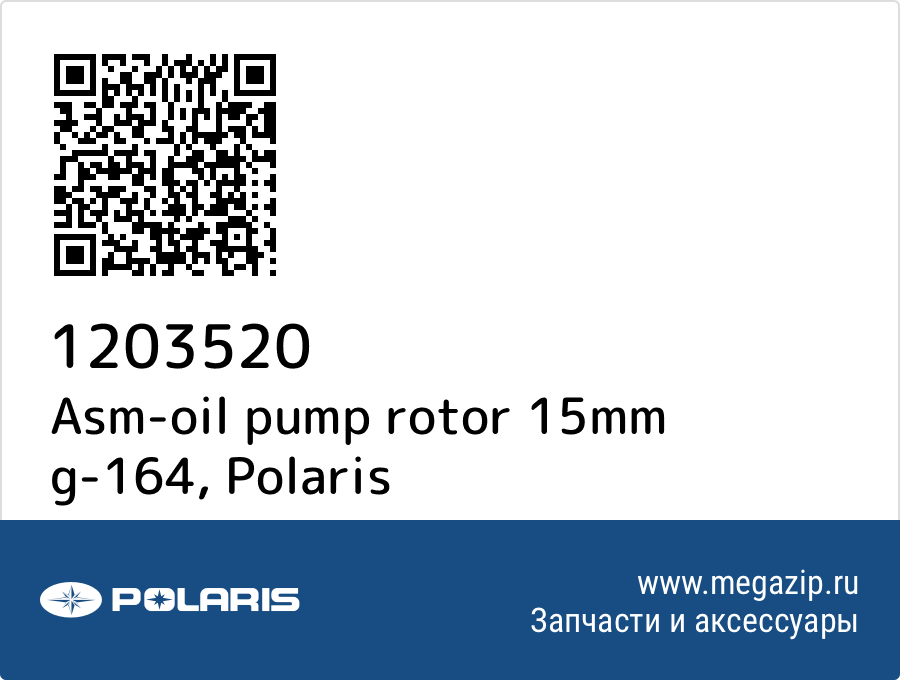 1203520
Asm-oil pump rotor 15mm g-164, Polaris

POLARIS

www.megazip.ru
Запчасти и аксессуары